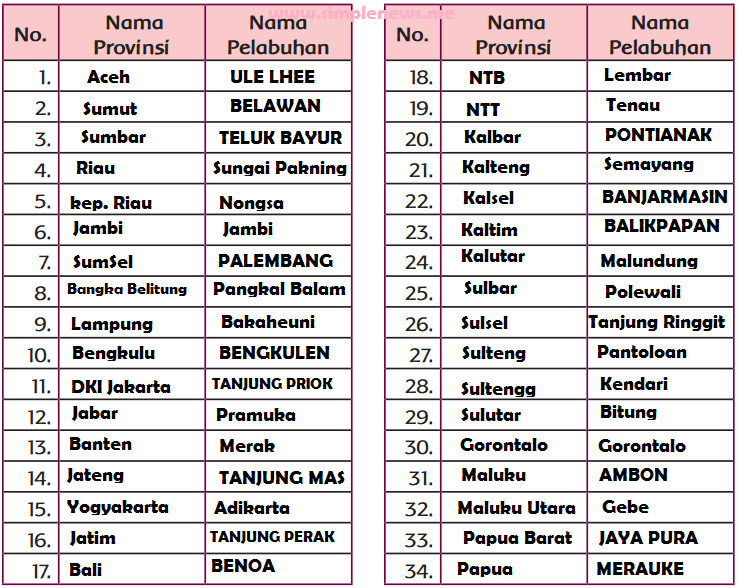 www.simplenews.me

| No. | Nama Provinsi | Nama Pelabuhan |
|---|---|---|
| 1. | Aceh | ULE LHEE |
| 2. | Sumut | BELAWAN |
| 3. | Sumbar | TELUK BAYUR |
| 4. | Riau | Sungai Pakning |
| 5. | kep. Riau | Nongsa |
| 6. | Jambi | Jambi |
| 7. | SumSel | PALEMBANG |
| 8. | Bangka Belitung | Pangkal Balam |
| 9. | Lampung | Bakaheuni |
| 10. | Bengkulu | BENGKULEN |
| 11. | DKI Jakarta | TANJUNG PRIOK |
| 12. | Jabar | Pramuka |
| 13. | Banten | Merak |
| 14. | Jateng | TANJUNG MAS |
| 15. | Yogyakarta | Adikarta |
| 16. | Jatim | TANJUNG PERAK |
| 17. | Bali | BENOA |

| No. | Nama Provinsi | Nama Pelabuhan |
|---|---|---|
| 18. | NTB | Lembar |
| 19. | NTT | Tenau |
| 20. | Kalbar | PONTIANAK |
| 21. | Kalteng | Semayang |
| 22. | Kalsel | BANJARMASIN |
| 23. | Kaltim | BALIKPAPAN |
| 24. | Kalutar | Malundung |
| 25. | Sulbar | Polewali |
| 26. | Sulsel | Tanjung Ringgit |
| 27. | Sulteng | Pantoloan |
| 28. | Sultengg | Kendari |
| 29. | Sulutar | Bitung |
| 30. | Gorontalo | Gorontalo |
| 31. | Maluku | AMBON |
| 32. | Maluku Utara | Gebe |
| 33. | Papua Barat | JAYA PURA |
| 34. | Papua | MERAUKE |